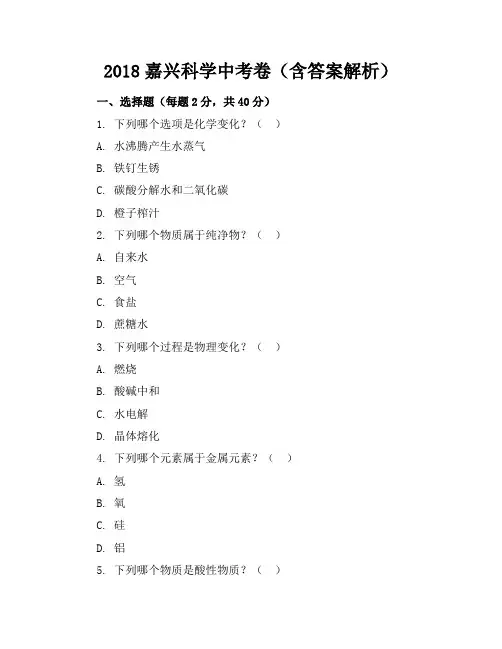 2018 嘉兴科学中考卷（含答案解析）

一、选择题（每题 2 分，共 40 分）

1. 下列哪个选项是化学变化？（ ）

A. 水沸腾产生水蒸气

B. 铁钉生锈

C. 碳酸分解水和二氧化碳

D. 橙子榨汁

2. 下列哪个物质属于纯净物？（ ）

A. 自来水

B. 空气

C. 食盐

D. 蔗糖水

3. 下列哪个过程是物理变化？（ ）

A. 燃烧

B. 酸碱中和

C. 水电解

D. 晶体熔化

4. 下列哪个元素属于金属元素？（ ）

A. 氢

B. 氧

C. 硅

D. 铝

5. 下列哪个物质是酸性物质？（ ）